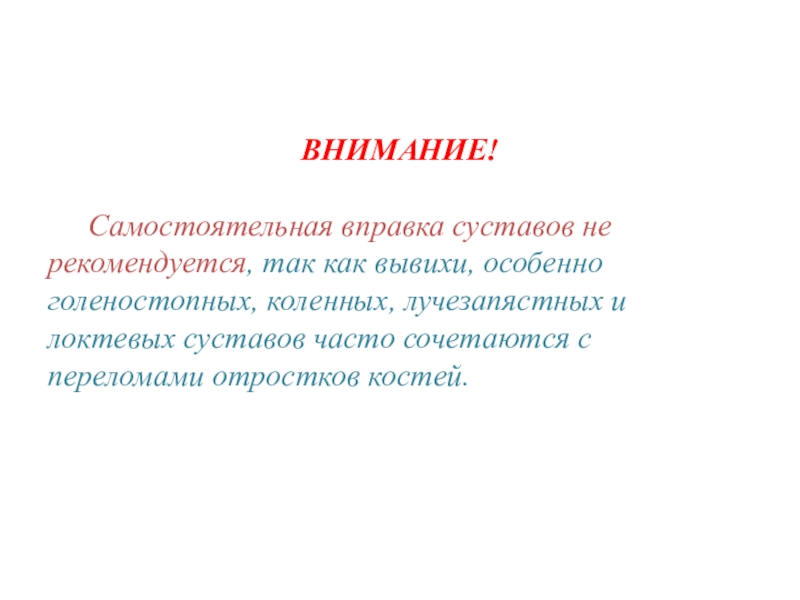 ВНИМАНИЕ!

Самостоятельная вправка суставов не рекомендуется, так как вывихи, особенно голеностопных, коленных, лучезапястных и локтевых суставов часто сочетаются с переломами отростков костей.